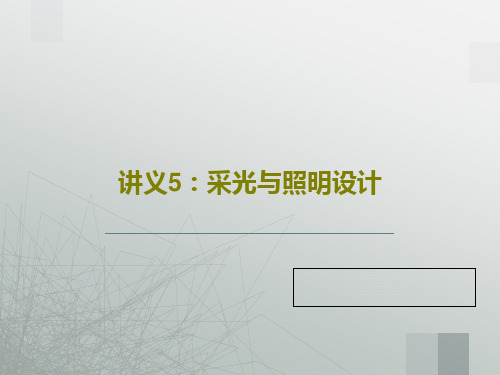 讲义5：采光与照明设计